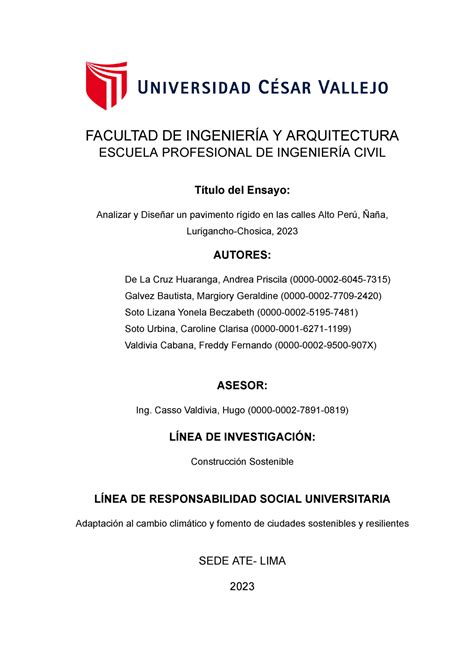 UNIVERSIDAD CÉSAR VALLEJO

FACULTAD DE INGENIERÍA Y ARQUITECTURA
ESCUELA PROFESIONAL DE INGENIERÍA CIVIL

Título del Ensayo:

Analizar y Diseñar un pavimento rígido en las calles Alto Perú, Ñaña, Lurigancho-Chosica, 2023

AUTORES:

De La Cruz Huaranga, Andrea Priscila (0000-0002-6045-7315)
Galvez Bautista, Margiory Geraldine (0000-0002-7709-2420)
Soto Lizana Yonela Beczabeth (0000-0002-5195-7481)
Soto Urbina, Caroline Clarisa (0000-0001-6271-1199)
Valdivia Cabana, Freddy Fernando (0000-0002-9500-907X)

ASESOR:

Ing. Casso Valdivia, Hugo (0000-0002-7891-0819)

LÍNEA DE INVESTIGACIÓN:

Construcción Sostenible

LÍNEA DE RESPONSABILIDAD SOCIAL UNIVERSITARIA

Adaptación al cambio climático y fomento de ciudades sostenibles y resilientes

SEDE ATE- LIMA

2023